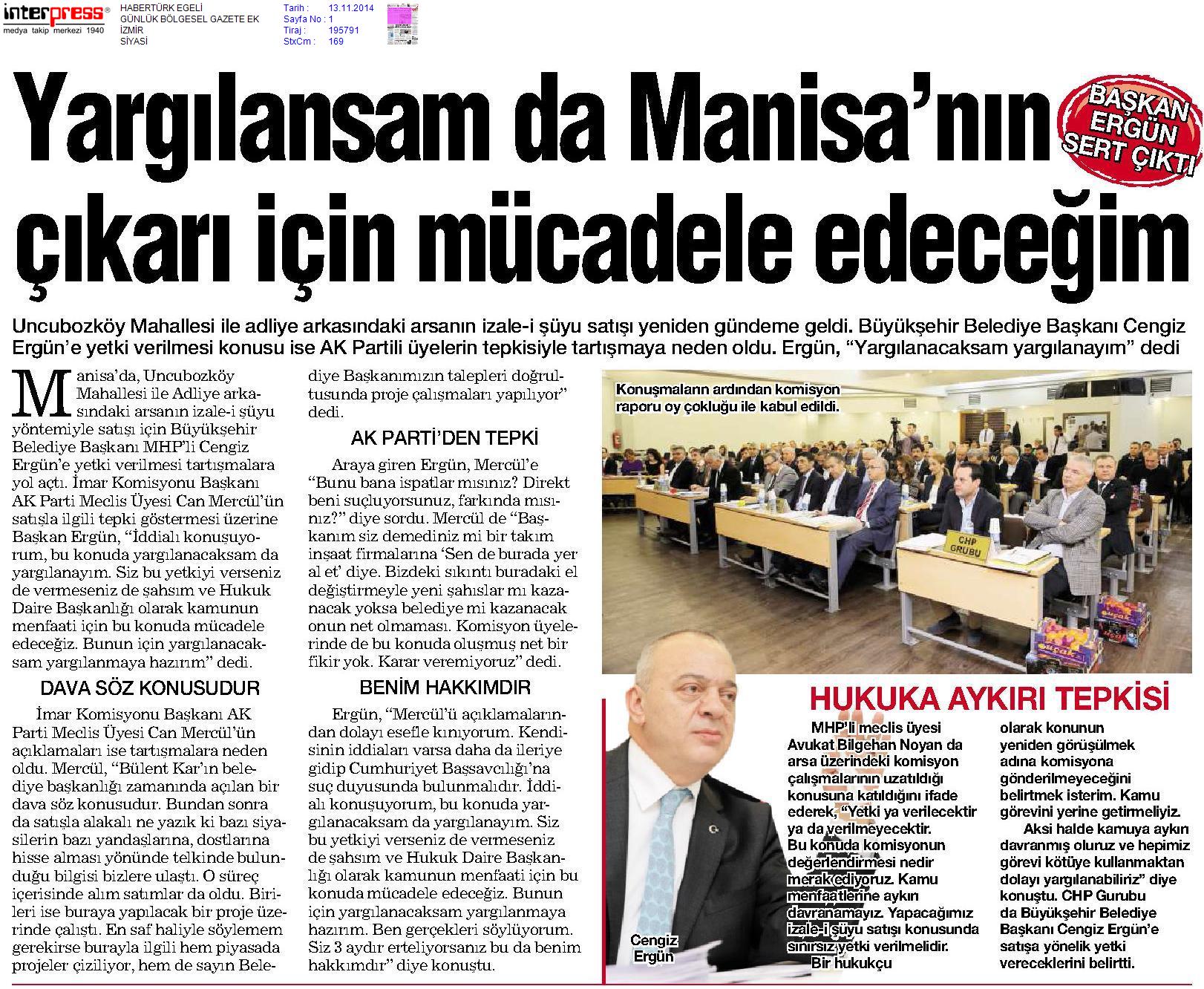 interpress®
medya takip merkezi 1940

HABERTÜRK EGELİ
GÜNLÜK BÖLGESEL GAZETE EK
İZMİR
SİYASİ

Tarih : 13.11.2014
Sayfa No : 1
Tiraj : 195791
StxCm : 169

Yargılansam da Manisa'nın çıkarı için mücadele edeceğim

BAŞKAN ERGÜN SERT ÇIKTI

Uncubozköy Mahallesi ile adliye arkasındaki arsanın izale-i şüyu satışı yeniden gündeme geldi. Büyükşehir Belediye Başkanı Cengiz Ergün'e yetki verilmesi konusu ise AK Partili üyelerin tepkisiyle tartışmaya neden oldu. Ergün, "Yargılanacaksam yargılanayım" dedi

Manisa'da, Uncubozköy Mahallesi ile Adliye arkasındaki arsanın izale-i şüyu yöntemiyle satışı için Büyükşehir Belediye Başkanı MHP'li Cengiz Ergün'e yetki verilmesi tartışmalara yol açtı. İmar Komisyonu Başkanı AK Parti Meclis Üyesi Can Mercül'ün satışla ilgili tepki göstermesi üzerine Başkan Ergün, "İddialı konuşuyorum, bu konuda yargılanacaksam da yargılanayım. Siz bu yetkiyi verseniz de vermeseniz de şahsım ve Hukuk Daire Başkanlığı olarak kamunun menfaati için bu konuda mücadele edeceğiz. Bunun için yargılanacaksam yargılanmaya hazırım" dedi.

DAVA SÖZ KONUSUDUR

İmar Komisyonu Başkanı AK Parti Meclis Üyesi Can Mercül'ün açıklamaları ise tartışmalara neden oldu. Mercül, "Bülent Kar'ın belediye başkanlığı zamanında açılan bir dava söz konusudur. Bundan sonra da satışla alakalı ne yazık ki bazı siyasilerin bazı yandaşlarına, dostlarına hisse alması yönünde telkinde bulunduğu bilgisi bizlere ulaştı. O süreç içerisinde alım satımlar da oldu. Birileri ise buraya yapılacak bir proje üzerinde çalıştı. En saf haliyle söylemem gerekirse burayla ilgili hem piyasada projeler çiziliyor, hem de sayın Belediye Başkanımızın talepleri doğrultusunda proje çalışmaları yapılıyor" dedi.

AK PARTİ'DEN TEPKİ

Araya giren Ergün, Mercül'e "Bunu bana ispatlar mısınız? Direkt beni suçluyorsunuz, farkında mısınız?" diye sordu. Mercül de "Başkanım siz demediniz mi bir takım inşaat firmalarına 'Sen de burada yer al et' diye. Bizdeki sıkıntı buradaki el değiştirmeyle yeni şahıslar mı kazanacak yoksa belediye mi kazanacak onun net olmaması. Komisyon üyelerinde de bu konuda oluşmuş net bir fikir yok. Karar veremiyoruz" dedi.

BENİM HAKKIMDIR

Ergün, "Mercül'ü açıklamalarından dolayı esefle kınıyorum. Kendisinin iddiaları varsa daha da ileriye gidip Cumhuriyet Başsavcılığı'na suç duyusunda bulunmalıdır. İddialı konuşuyorum, bu konuda yargılanacaksam da yargılanayım. Siz bu yetkiyi verseniz de vermeseniz de şahsım ve Hukuk Daire Başkanlığı olarak kamunun menfaati için bu konuda mücadele edeceğiz. Bunun için yargılanacaksam yargılanmaya hazırım. Ben gerçekleri söylüyorum. Siz 3 aydır erteliyorsanız bu da benim hakkımdır" diye konuştu.

Konuşmaların ardından komisyon raporu oy çokluğu ile kabul edildi.

CHP GRUBU

Cengiz Ergün

HUKUKA AYKIRI TEPKİSİ

MHP'li meclis üyesi Avukat Bilgehan Noyan da arsa üzerindeki komisyon çalışmalarının uzatıldığı konusuna katıldığını ifade ederek, "Yetki ya verilecektir ya da verilmeyecektir. Bu konuda komisyonun değerlendirmesi nedir merak ediyoruz. Kamu menfaatlerine aykırı davranamayız. Yapacağımız izale-i şüyu satışı konusunda sınırsız yetki verilmelidir. Bir hukukçu olarak konunun yeniden görüşülmek adına komisyona gönderilmeyeceğini belirtmek isterim. Kamu görevini yerine getirmeliyiz. Aksi halde kamuya aykırı davranmış oluruz ve hepimiz görevi kötüye kullanmaktan dolayı yargılanabiliriz" diye konuştu. CHP Gurubu da Büyükşehir Belediye Başkanı Cengiz Ergün'e satışa yönelik yetki vereceklerini belirtti.